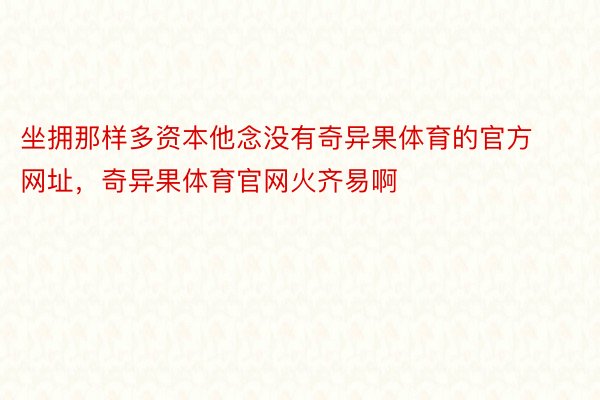 坐拥那样多资本他念没有奇异果体育的官方网址，奇异果体育官网火齐易啊